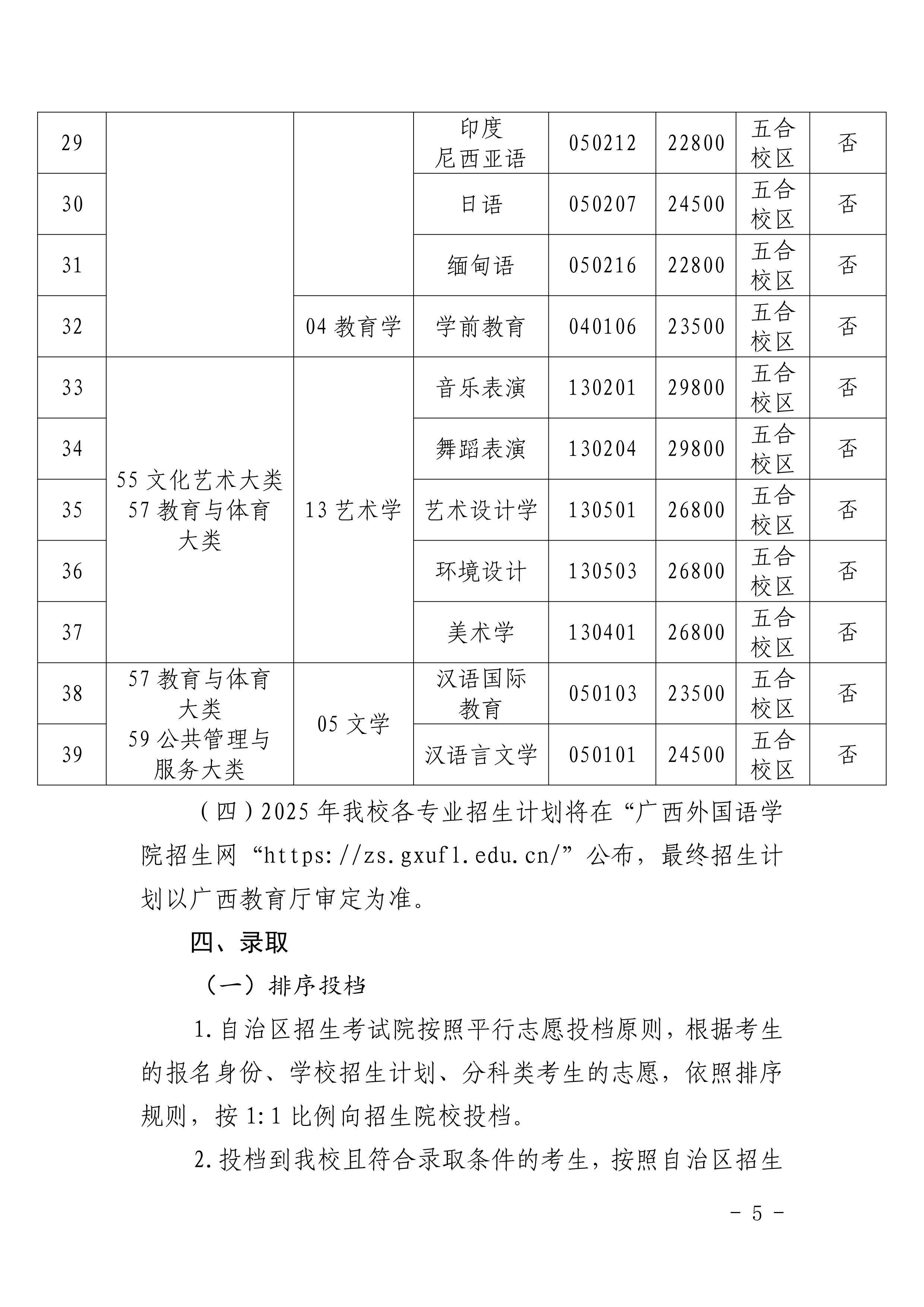 | 29 | | | 印度尼西亚语 | 050212 | 22800 | 五合校区 | 否 |
|---|---|---|---|---|---|---|---|
| 30 | | | 日语 | 050207 | 24500 | 五合校区 | 否 |
| 31 | | | 缅甸语 | 050216 | 22800 | 五合校区 | 否 |
| 32 | | 04 教育学 | 学前教育 | 040106 | 23500 | 五合校区 | 否 |
| 33 | 55 文化艺术大类 57 教育与体育大类 | 13 艺术学 | 音乐表演 | 130201 | 29800 | 五合校区 | 否 |
| 34 | | | 舞蹈表演 | 130204 | 29800 | 五合校区 | 否 |
| 35 | | | 艺术设计学 | 130501 | 26800 | 五合校区 | 否 |
| 36 | | | 环境设计 | 130503 | 26800 | 五合校区 | 否 |
| 37 | | | 美术学 | 130401 | 26800 | 五合校区 | 否 |
| 38 | 57 教育与体育大类 59 公共管理与服务大类 | 05 文学 | 汉语国际教育 | 050103 | 23500 | 五合校区 | 否 |
| 39 | | | 汉语言文学 | 050101 | 24500 | 五合校区 | 否 |

（四）2025 年我校各专业招生计划将在“广西外国语学院招生网“https://zs.gxufl.edu.cn/”公布，最终招生计划以广西教育厅审定为准。

四、录取

（一）排序投档

1.自治区招生考试院按照平行志愿投档原则，根据考生的报名身份、学校招生计划、分科类考生的志愿，依照排序规则，按 1:1 比例向招生院校投档。

2.投档到我校且符合录取条件的考生，按照自治区招生

- 5 -